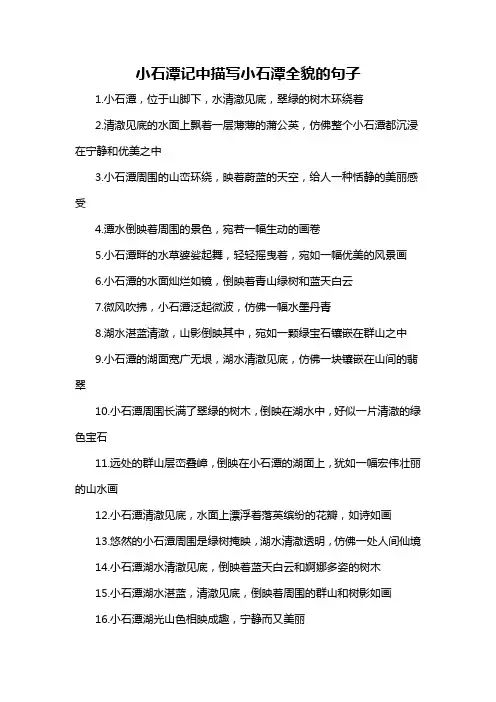 小石潭记中描写小石潭全貌的句子

1.小石潭，位于山脚下，水清澈见底，翠绿的树木环绕着

2.清澈见底的水面上飘着一层薄薄的蒲公英，仿佛整个小石潭都沉浸在宁静和优美之中

3.小石潭周围的山峦环绕，映着蔚蓝的天空，给人一种恬静的美丽感受

4.潭水倒映着周围的景色，宛若一幅生动的画卷

5.小石潭畔的水草婆娑起舞，轻轻摇曳着，宛如一幅优美的风景画

6.小石潭的水面灿烂如镜，倒映着青山绿树和蓝天白云

7.微风吹拂，小石潭泛起微波，仿佛一幅水墨丹青

8.湖水湛蓝清澈，山影倒映其中，宛如一颗绿宝石镶嵌在群山之中

9.小石潭的湖面宽广无垠，湖水清澈见底，仿佛一块镶嵌在山间的翡翠

10.小石潭周围长满了翠绿的树木，倒映在湖水中，好似一片清澈的绿色宝石

11.远处的群山层峦叠嶂，倒映在小石潭的湖面上，犹如一幅宏伟壮丽的山水画

12.小石潭清澈见底，水面上漂浮着落英缤纷的花瓣，如诗如画

13.悠然的小石潭周围是绿树掩映，湖水清澈透明，仿佛一处人间仙境

14.小石潭湖水清澈见底，倒映着蓝天白云和婀娜多姿的树木

15.小石潭湖水湛蓝，清澈见底，倒映着周围的群山和树影如画

16.小石潭湖光山色相映成趣，宁静而又美丽